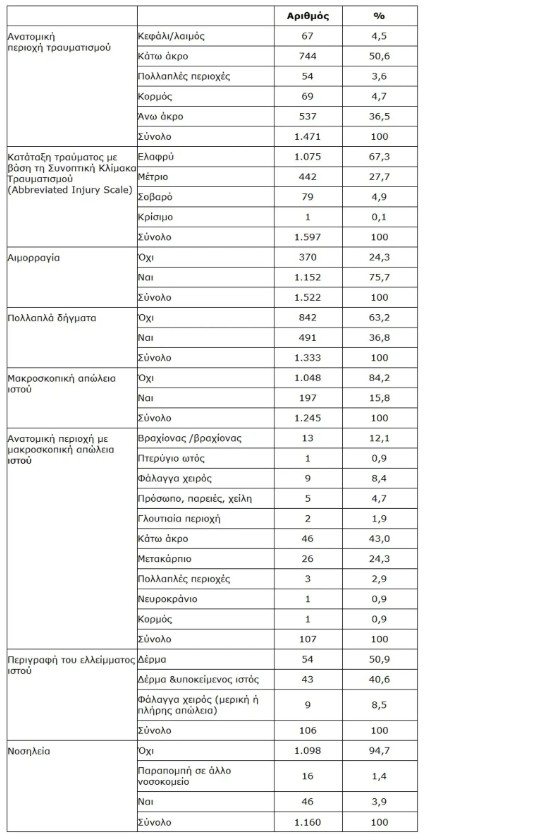 |  |  | Αριθμός | % |
|---|---|---|---|
| Ανατομική περιοχή τραυματισμού | Κεφάλι/λαιμός | 67 | 4,5 |
|  | Κάτω άκρο | 744 | 50,6 |
|  | Πολλαπλές περιοχές | 54 | 3,6 |
|  | Κορμός | 69 | 4,7 |
|  | Ανω άκρο | 537 | 36,5 |
|  | Σύνολο | 1.471 | 100 |
| Κατάταξη τραύματος με βάση τη Συνοπτική Κλίμακα Τραυματισμού (Abbreviated Injury Scale) | Ελαφρύ | 1.075 | 67,3 |
|  | Μέτριο | 442 | 27,7 |
|  | Σοβαρό | 79 | 4,9 |
|  | Κρίσιμο | 1 | 0,1 |
|  | Σύνολο | 1.597 | 100 |
| Αιμορραγία | Όχι | 370 | 24,3 |
|  | Ναι | 1.152 | 75,7 |
|  | Σύνολο | 1.522 | 100 |
| Πολλαπλά δήγματα | Όχι | 842 | 63,2 |
|  | Ναι | 491 | 36,8 |
|  | Σύνολο | 1.333 | 100 |
| Μακροσκοπική απώλεια ιστού | Όχι | 1.048 | 84,2 |
|  | Ναι | 197 | 15,8 |
|  | Σύνολο | 1.245 | 100 |
| Ανατομική περιοχή με μακροσκοπική απώλεια ιστού | Βραχίονας /βραχίονας | 13 | 12,1 |
|  | Πτερύγιο ωτός | 1 | 0,9 |
|  | Φάλαγγα χειρός | 9 | 8,4 |
|  | Πρόσωπο, παρειές, χείλη | 5 | 4,7 |
|  | Γλουτιαία περιοχή | 2 | 1,9 |
|  | Κάτω άκρο | 46 | 43,0 |
|  | Μετακάρπιο | 26 | 24,3 |
|  | Πολλαπλές περιοχές | 3 | 2,9 |
|  | Νευροκράνιο | 1 | 0,9 |
|  | Κορμός | 1 | 0,9 |
|  | Σύνολο | 107 | 100 |
| Περιγραφή του ελλείμματος ιστού | Δέρμα | 54 | 50,9 |
|  | Δέρμα &υποκείμενος ιστός | 43 | 40,6 |
|  | Φάλαγγα χειρός (μερική ή πλήρης απώλεια) | 9 | 8,5 |
|  | Σύνολο | 106 | 100 |
| Νοσηλεία | Όχι | 1.098 | 94,7 |
|  | Παραπομπή σε άλλο νοσοκομείο | 16 | 1,4 |
|  | Ναι | 46 | 3,9 |
|  | Σύνολο | 1.160 | 100 |